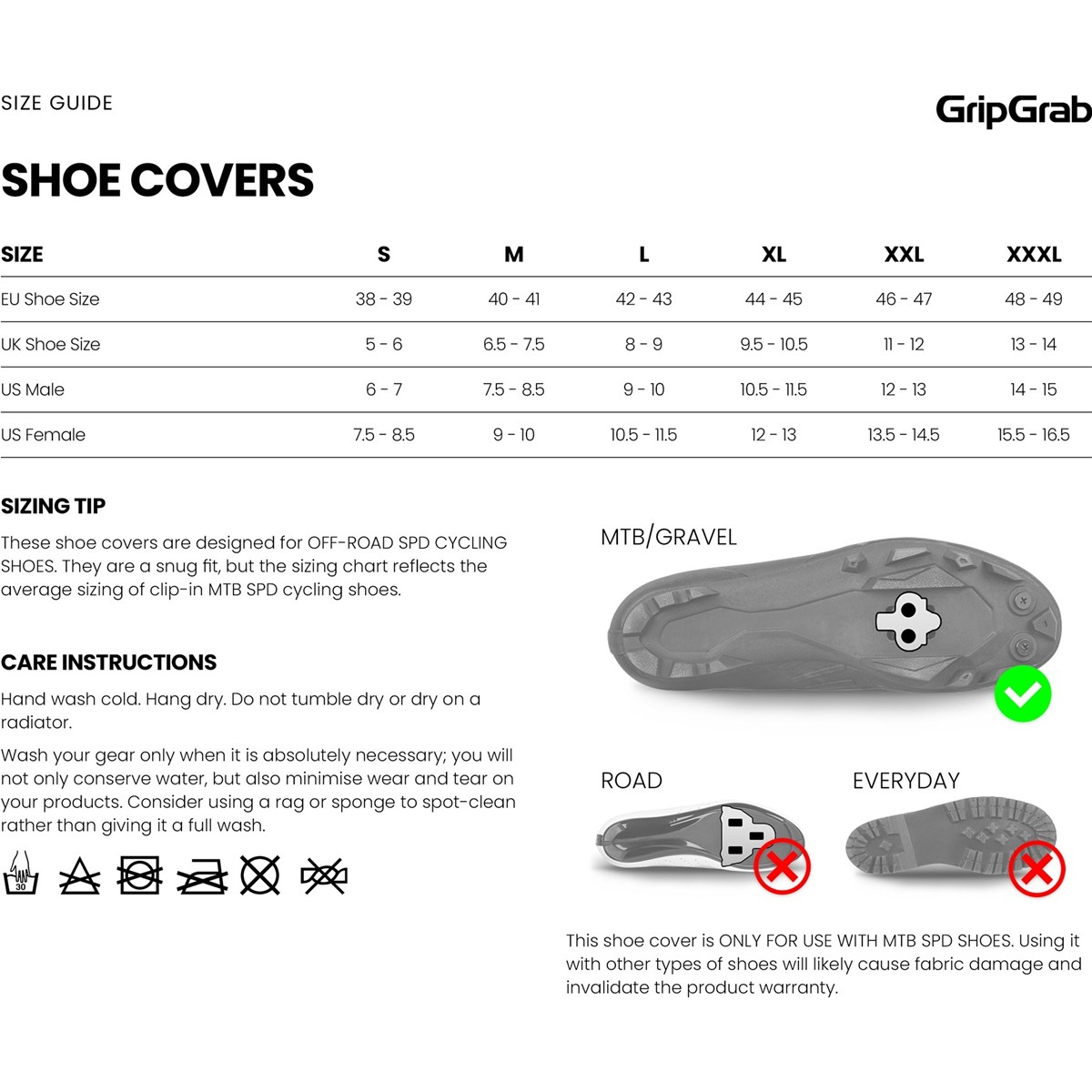 SIZE GUIDE

GripGrab

SHOE COVERS

| SIZE | S | M | L | XL | XXL | XXXL |
|---|---|---|---|---|---|---|
| EU Shoe Size | 38 - 39 | 40 - 41 | 42 - 43 | 44 - 45 | 46 - 47 | 48 - 49 |
| UK Shoe Size | 5 - 6 | 6.5 - 7.5 | 8 - 9 | 9.5 - 10.5 | 11 - 12 | 13 - 14 |
| US Male | 6 - 7 | 7.5 - 8.5 | 9 - 10 | 10.5 - 11.5 | 12 - 13 | 14 - 15 |
| US Female | 7.5 - 8.5 | 9 - 10 | 10.5 - 11.5 | 12 - 13 | 13.5 - 14.5 | 15.5 - 16.5 |

SIZING TIP

These shoe covers are designed for OFF-ROAD SPD CYCLING SHOES. They are a snug fit, but the sizing chart reflects the average sizing of clip-in MTB SPD cycling shoes.

CARE INSTRUCTIONS

Hand wash cold. Hang dry. Do not tumble dry or dry on a radiator.

Wash your gear only when it is absolutely necessary; you will not only conserve water, but also minimise wear and tear on your products. Consider using a rag or sponge to spot-clean rather than giving it a full wash.

30

MTB/GRAVEL

ROAD

EVERYDAY

This shoe cover is ONLY FOR USE WITH MTB SPD SHOES. Using it with other types of shoes will likely cause fabric damage and invalidate the product warranty.